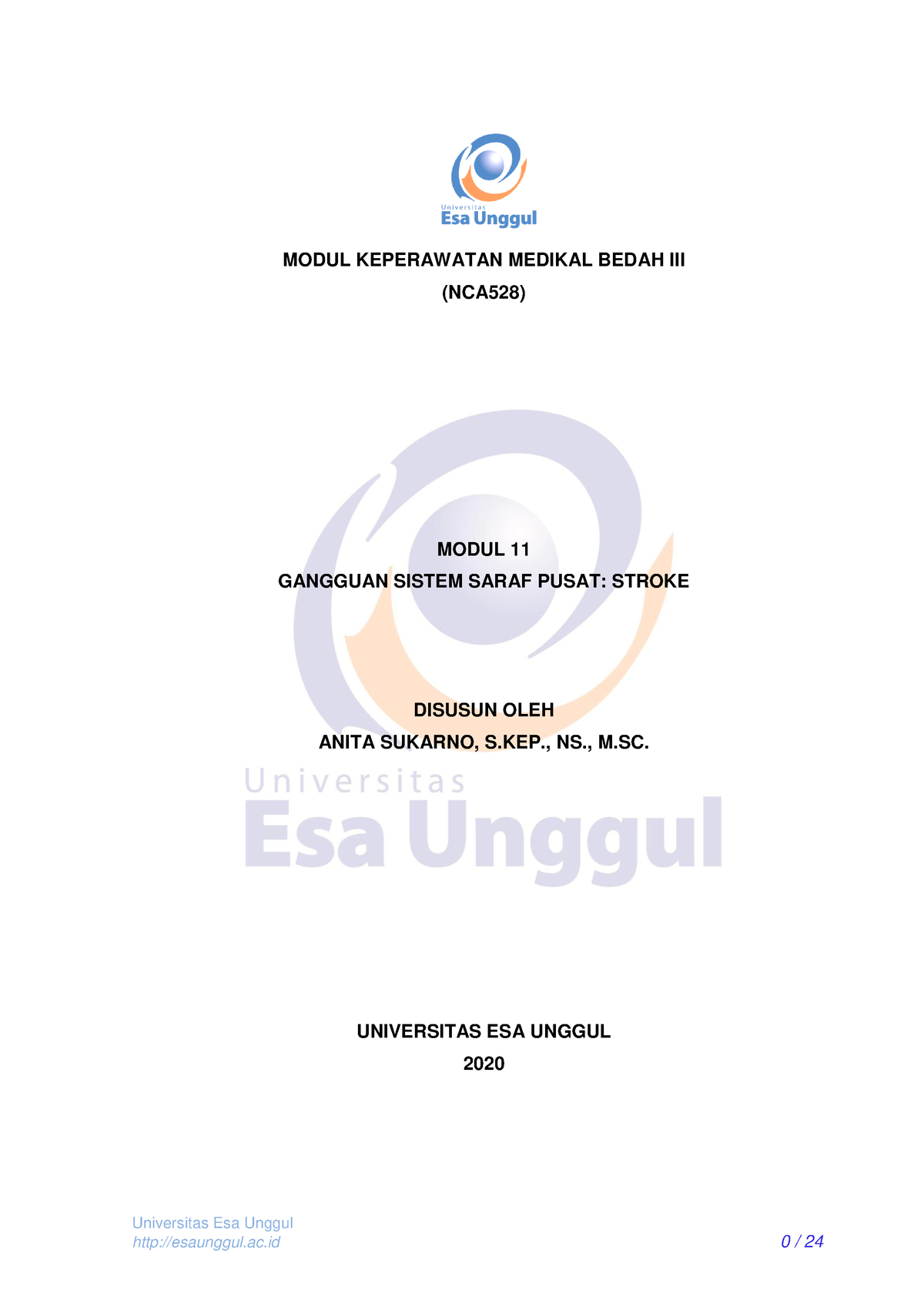 Universitas
Esa Unggul

MODUL KEPERAWATAN MEDIKAL BEDAH III
(NCA528)

MODUL 11
GANGGUAN SISTEM SARAF PUSAT: STROKE

DISUSUN OLEH
ANITA SUKARNO, S.KEP., NS., M.SC.

Universitas
Esa Unggul

UNIVERSITAS ESA UNGGUL
2020

Universitas Esa Unggul
http://esaunggul.ac.id
0 / 24